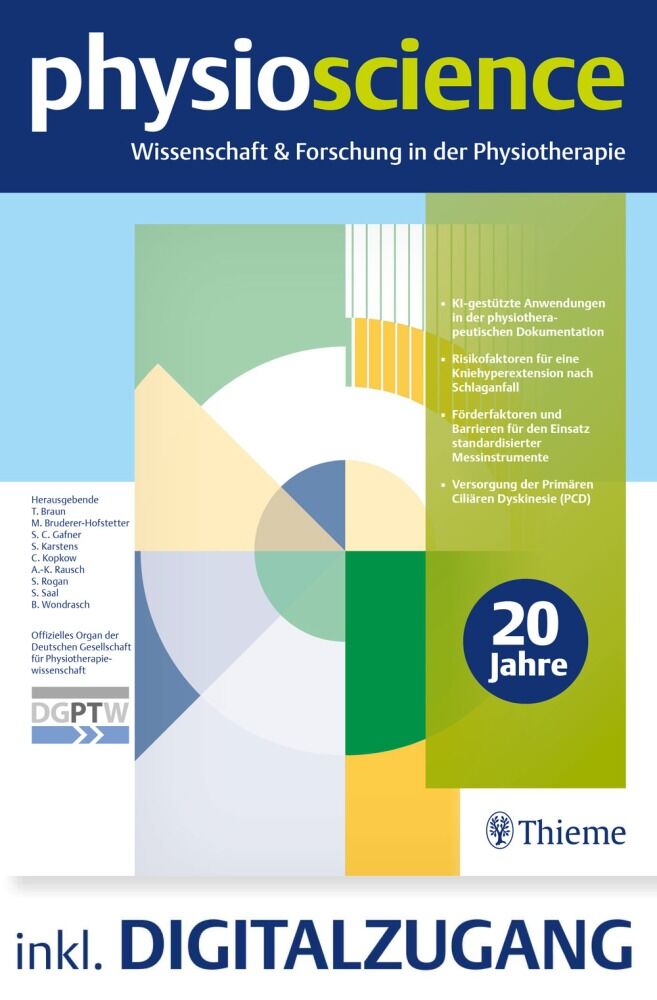 physioscience
Wissenschaft & Forschung in der Physiotherapie

• KI-gestützte Anwendungen in der physiotherapeutischen Dokumentation
• Risikofaktoren für eine Kniehyperextension nach Schlaganfall
• Förderfaktoren und Barrieren für den Einsatz standardisierter Messinstrumente
• Versorgung der Primären Ciliären Dyskinesie (PCD)

Herausgebende
T. Braun
M. Bruderer-Hofstetter
S. C. Gafner
S. Karstens
C. Kopkow
A.-K. Rausch
S. Rogan
S. Saal
B. Wondrasch

Offizielles Organ der Deutschen Gesellschaft für Physiotherapiewissenschaft

DGPTW

20 Jahre

Thieme

inkl. DIGITALZUGANG